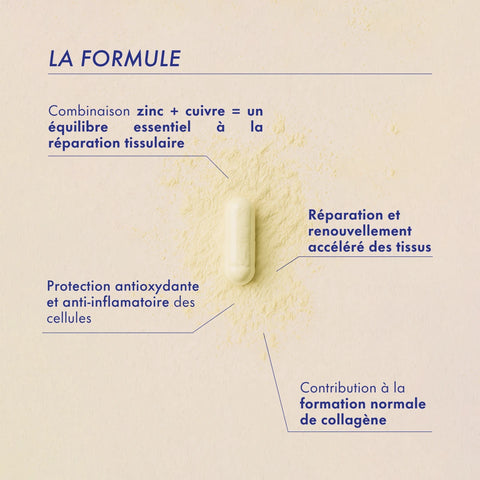 LA FORMULE

Combinaison zinc + cuivre = un équilibre essentiel à la réparation tissulaire

Réparation et renouvellement accéléré des tissus

Protection antioxydante et anti-inflamatoire des cellules

Contribution à la formation normale de collagène